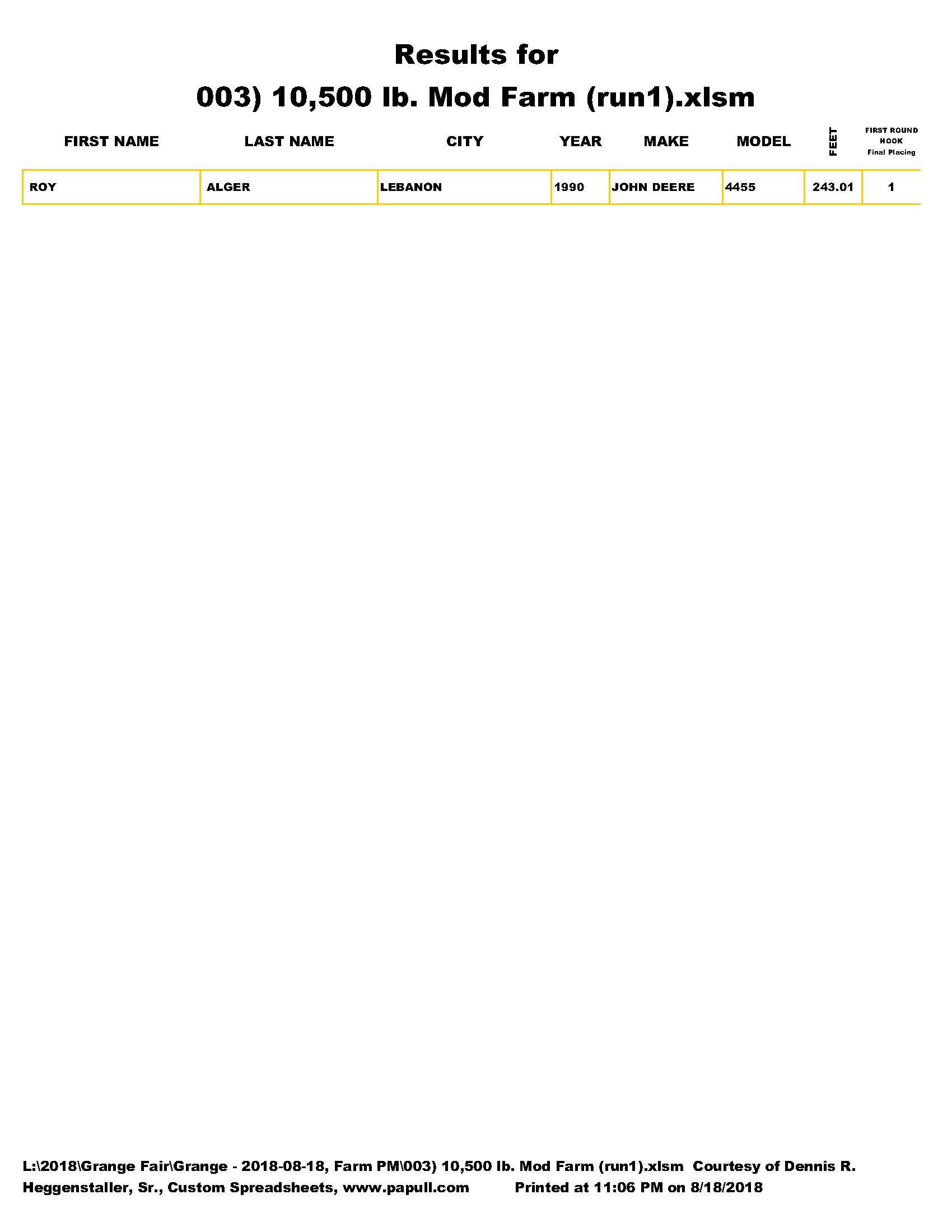 Results for

003) 10,500 lb. Mod Farm (run1).xlsm

| FIRST NAME | LAST NAME | CITY | YEAR | MAKE | MODEL | FEET | FIRST ROUND HOOK Final Placing |
|---|---|---|---|---|---|---|---|
| ROY | ALGER | LEBANON | 1990 | JOHN DEERE | 4455 | 243.01 | 1 |

L:\2018\Grange Fair\Grange - 2018-08-18, Farm PM\003) 10,500 lb. Mod Farm (run1).xlsm Courtesy of Dennis R. Heggenstaller, Sr., Custom Spreadsheets, www.papull.com Printed at 11:06 PM on 8/18/2018